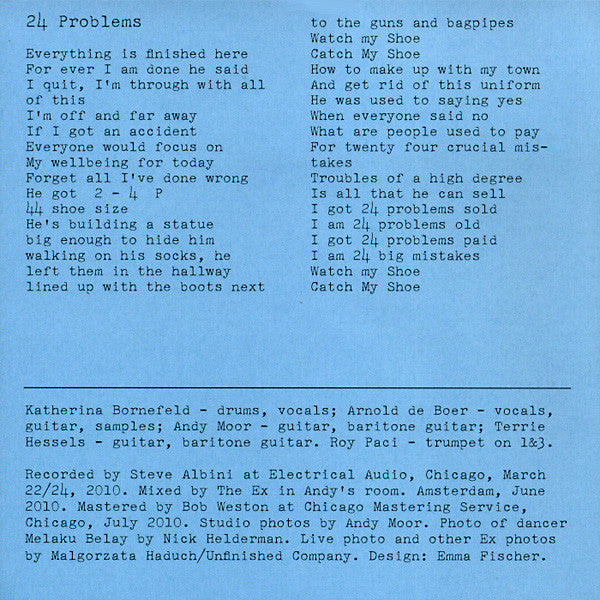 24 Problems

Everything is finished here
For ever I am done he said
I quit, I'm through with all of this
I'm off and far away
If I got an accident
Everyone would focus on
My wellbeing for today
Forget all I've done wrong
He got 2 - 4 P
44 shoe size
He's building a statue
big enough to hide him
walking on his socks, he
left them in the hallway
lined up with the boots next
to the guns and bagpipes
Watch my Shoe
Catch My Shoe
How to make up with my town
And get rid of this uniform
He was used to saying yes
When everyone said no
What are people used to pay
For twenty four crucial mistakes
Troubles of a high degree
Is all that he can sell
I got 24 problems sold
I am 24 problems old
I got 24 problems paid
I am 24 big mistakes
Watch my Shoe
Catch My Shoe

Katherina Bornefeld - drums, vocals; Arnold de Boer - vocals, guitar, samples; Andy Moor - guitar, baritone guitar; Terrie Hessels - guitar, baritone guitar. Roy Paci - trumpet on 1&3.

Recorded by Steve Albini at Electrical Audio, Chicago, March 22/24, 2010. Mixed by The Ex in Andy's room. Amsterdam, June 2010. Mastered by Bob Weston at Chicago Mastering Service, Chicago, July 2010. Studio photos by Andy Moor. Photo of dancer Melaku Belay by Nick Helderman. Live photo and other Ex photos by Malgorzata Haduch/Unfinished Company. Design: Emma Fischer.